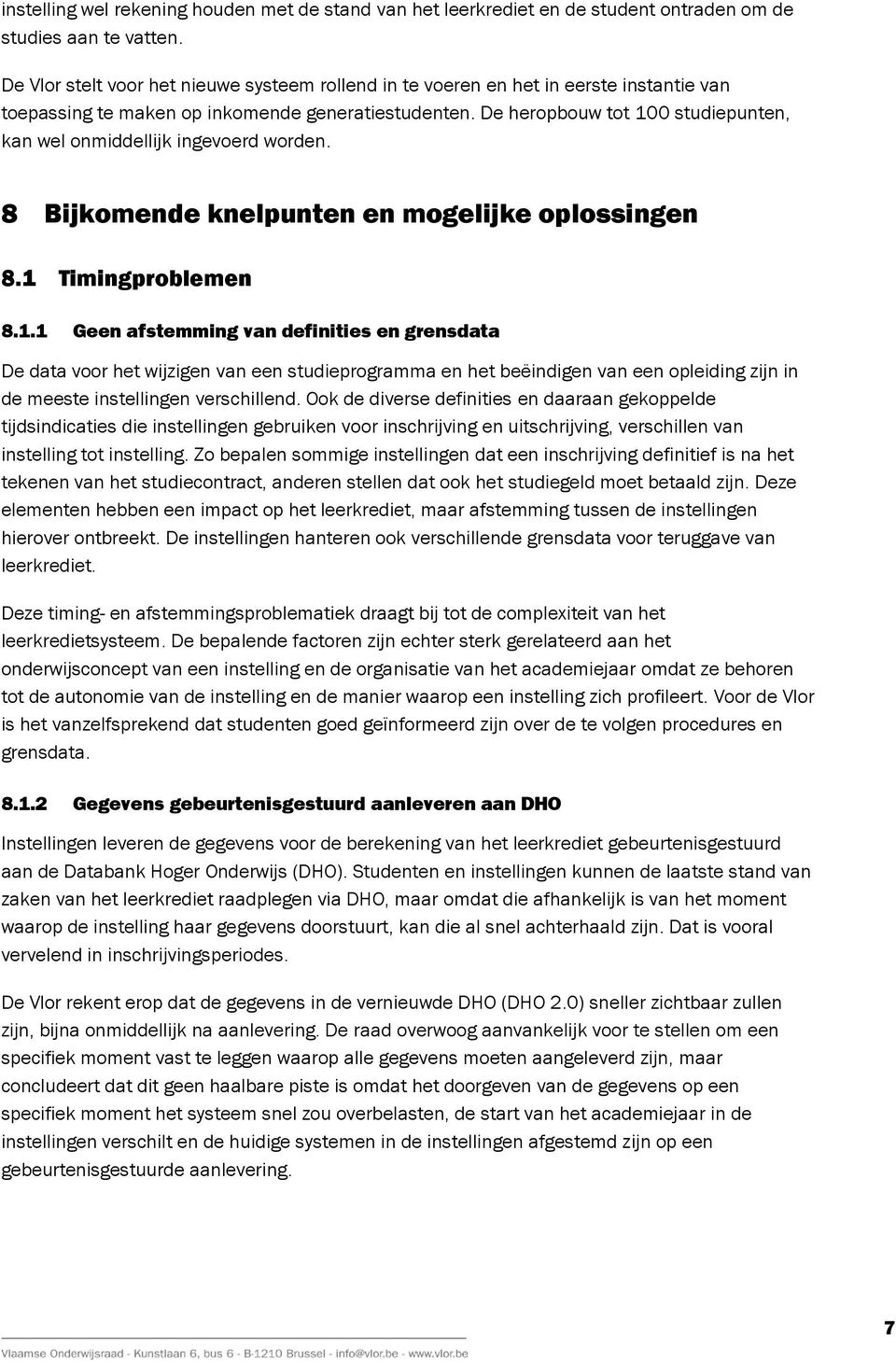 instelling wel rekening houden met de stand van het leerkrediet en de student ontraden om de studies aan te vatten.

De Vlor stelt voor het nieuwe systeem rollend in te voeren en het in eerste instantie van toepassing te maken op inkomende generatiestudenten. De heropbouw tot 100 studiepunten, kan wel onmiddellijk ingevoerd worden.

8 Bijkomende knelpunten en mogelijke oplossingen

8.1 Timingproblemen

8.1.1 Geen afstemming van definities en grensdata

De data voor het wijzigen van een studieprogramma en het beëindigen van een opleiding zijn in de meeste instellingen verschillend. Ook de diverse definities en daaraan gekoppelde tijdsindicaties die instellingen gebruiken voor inschrijving en uitschrijving, verschillen van instelling tot instelling. Zo bepalen sommige instellingen dat een inschrijving definitief is na het tekenen van het studiecontract, anderen stellen dat ook het studiegeld moet betaald zijn. Deze elementen hebben een impact op het leerkrediet, maar afstemming tussen de instellingen hierover ontbreekt. De instellingen hanteren ook verschillende grensdata voor teruggave van leerkrediet.

Deze timing- en afstemmingsproblematiek draagt bij tot de complexiteit van het leerkredietsysteem. De bepalende factoren zijn echter sterk gerelateerd aan het onderwijsconcept van een instelling en de organisatie van het academiejaar omdat ze behoren tot de autonomie van de instelling en de manier waarop een instelling zich profileert. Voor de Vlor is het vanzelfsprekend dat studenten goed geïnformeerd zijn over de te volgen procedures en grensdata.

8.1.2 Gegevens gebeurtenisgestuurd aanleveren aan DHO

Instellingen leveren de gegevens voor de berekening van het leerkrediet gebeurtenisgestuurd aan de Databank Hoger Onderwijs (DHO). Studenten en instellingen kunnen de laatste stand van zaken van het leerkrediet raadplegen via DHO, maar omdat die afhankelijk is van het moment waarop de instelling haar gegevens doorstuurt, kan die al snel achterhaald zijn. Dat is vooral vervelend in inschrijvingsperiodes.

De Vlor rekent erop dat de gegevens in de vernieuwde DHO (DHO 2.0) sneller zichtbaar zullen zijn, bijna onmiddellijk na aanlevering. De raad overwoog aanvankelijk voor te stellen om een specifiek moment vast te leggen waarop alle gegevens moeten aangeleverd zijn, maar concludeert dat dit geen haalbare piste is omdat het doorgeven van de gegevens op een specifiek moment het systeem snel zou overbelasten, de start van het academiejaar in de instellingen verschilt en de huidige systemen in de instellingen afgestemd zijn op een gebeurtenisgestuurde aanlevering.

7

Vlaamse Onderwijsraad - Kunstlaan 6, bus 6 - B-1210 Brussel - info@vlor.be - www.vlor.be